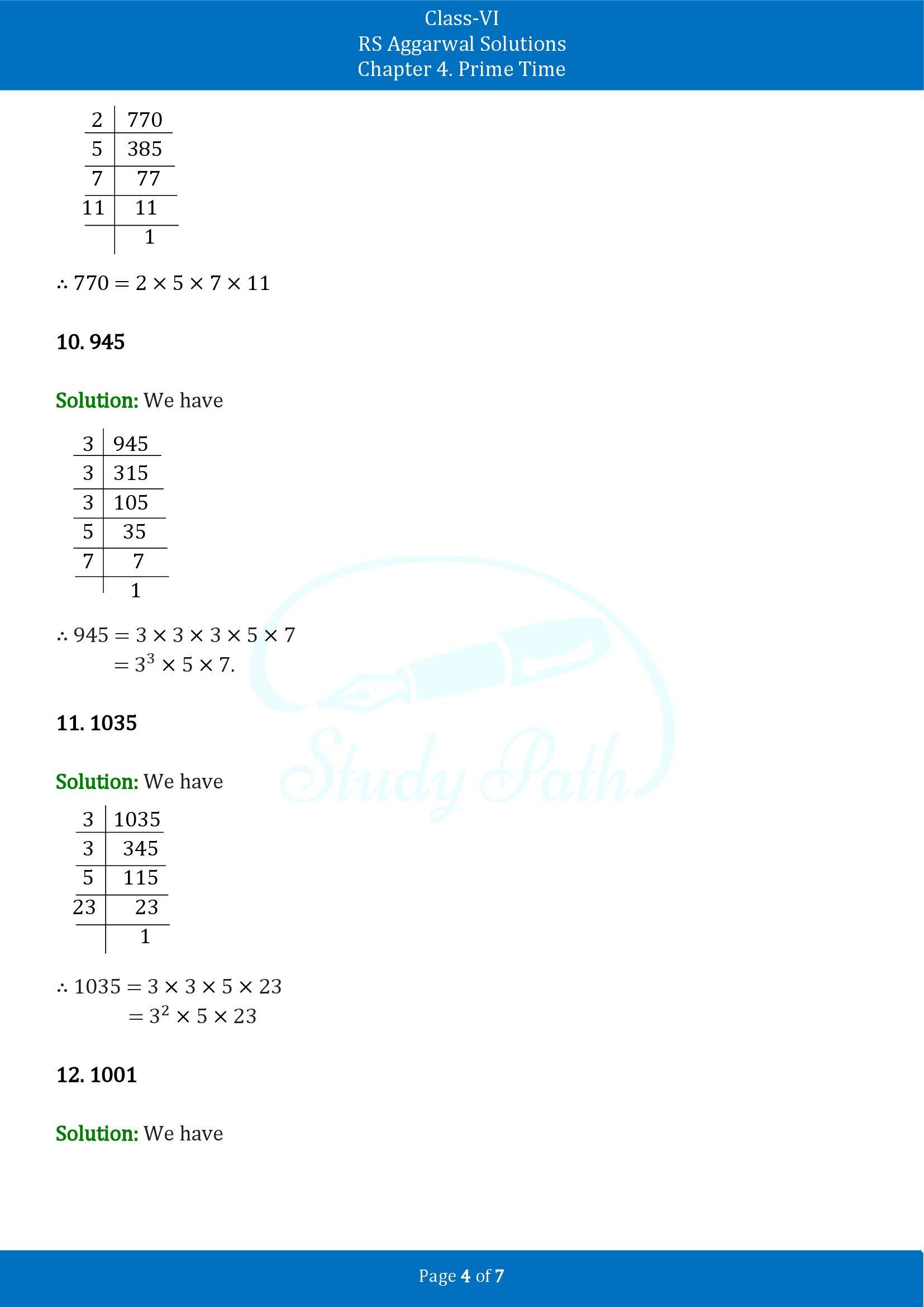 Class-VI
RS Aggarwal Solutions
Chapter 4. Prime Time

| 2 | 770 |
|---|---|
| 5 | 385 |
| 7 | 77 |
| 11 | 11 |
| | 1 |

$\therefore 770 = 2 \times 5 \times 7 \times 11$

10. 945

Solution: We have

| 3 | 945 |
|---|---|
| 3 | 315 |
| 3 | 105 |
| 5 | 35 |
| 7 | 7 |
| | 1 |

$\therefore 945 = 3 \times 3 \times 3 \times 5 \times 7$
$= 3^3 \times 5 \times 7.$

11. 1035

Solution: We have

| 3 | 1035 |
|---|---|
| 3 | 345 |
| 5 | 115 |
| 23 | 23 |
| | 1 |

$\therefore 1035 = 3 \times 3 \times 5 \times 23$
$= 3^2 \times 5 \times 23$

12. 1001

Solution: We have

Study Path

Page 4 of 7